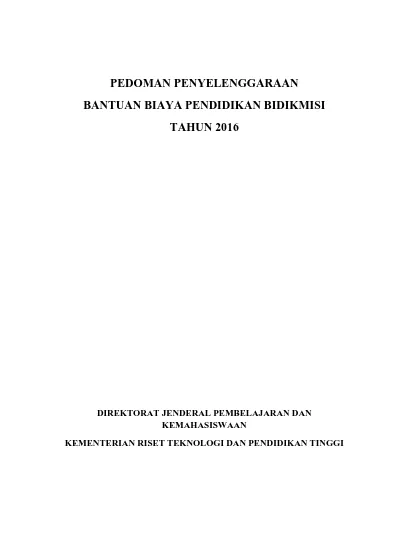 PEDOMAN PENYELENGGARAAN

BANTUAN BIAYA PENDIDIKAN BIDIKMISI

TAHUN 2016

DIREKTORAT JENDERAL PEMBELAJARAN DAN KEMAHASISWAAN

KEMENTERIAN RISET TEKNOLOGI DAN PENDIDIKAN TINGGI